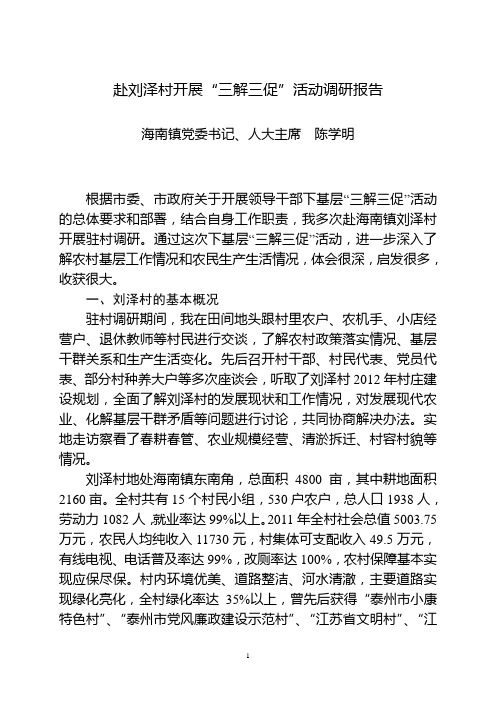 赴刘泽村开展“三解三促”活动调研报告

海南镇党委书记、人大主席　陈学明

根据市委、市政府关于开展领导干部下基层“三解三促”活动的总体要求和部署，结合自身工作职责，我多次赴海南镇刘泽村开展驻村调研。通过这次下基层“三解三促”活动，进一步深入了解农村基层工作情况和农民生产生活情况，体会很深，启发很多，收获很大。

一、刘泽村的基本概况

驻村调研期间，我在田间地头跟村里农户、农机手、小店经营户、退休教师等村民进行交谈，了解农村政策落实情况、基层干群关系和生产生活变化。先后召开村干部、村民代表、党员代表、部分村种养大户等多次座谈会，听取了刘泽村 2012 年村庄建设规划，全面了解刘泽村的发展现状和工作情况，对发展现代农业、化解基层干群矛盾等问题进行讨论，共同协商解决办法。实地走访察看了春耕春管、农业规模经营、清淤拆迁、村容村貌等情况。

刘泽村地处海南镇东南角，总面积 4800 亩，其中耕地面积 2160 亩。全村共有 15 个村民小组，530 户农户，总人口 1938 人，劳动力 1082 人，就业率达 99%以上。2011 年全村社会总值 5003.75 万元，农民人均纯收入 11730 元，村集体可支配收入 49.5 万元，有线电视、电话普及率达 99%，改厕率达 100%，农村保障基本实现应保尽保。村内环境优美、道路整洁、河水清澈，主要道路实现绿化亮化，全村绿化率达 35%以上，曾先后获得“泰州市小康特色村”、“泰州市党风廉政建设示范村”、“江苏省文明村”、“江

1